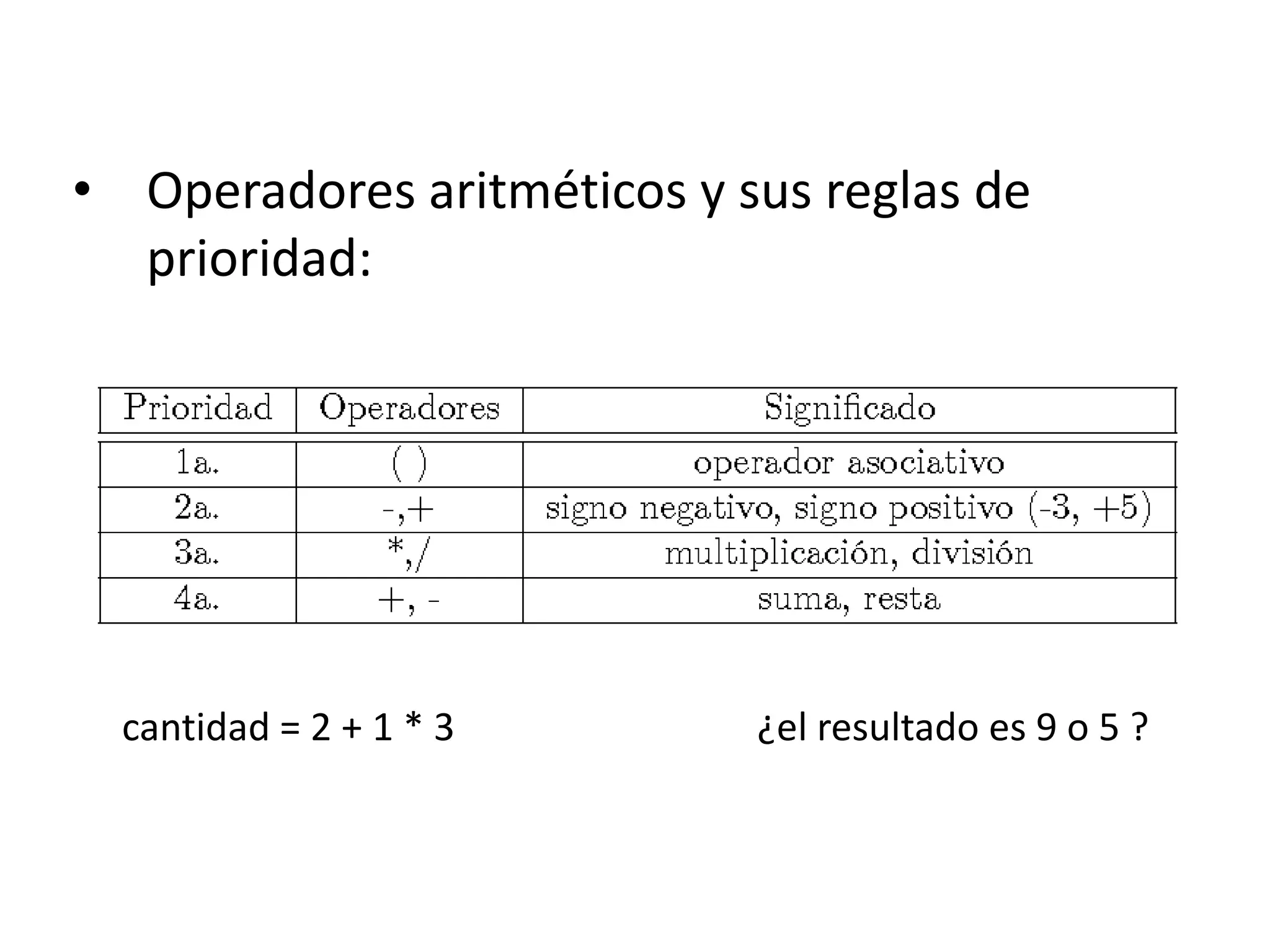 • Operadores aritméticos y sus reglas de prioridad:

| Prioridad | Operadores | Significado |
|---|---|---|
| 1a. | ( ) | operador asociativo |
| 2a. | -,+ | signo negativo, signo positivo (-3, +5) |
| 3a. | *,/ | multiplicación, división |
| 4a. | +, - | suma, resta |

cantidad = 2 + 1 * 3

¿el resultado es 9 o 5 ?